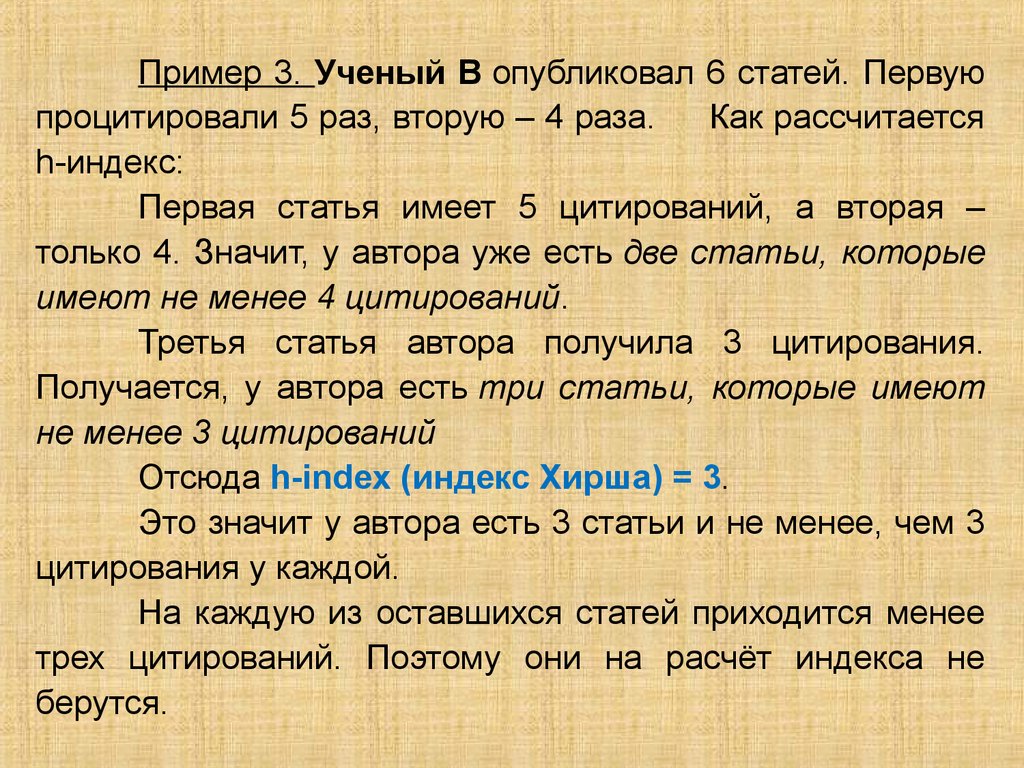 Пример 3. Ученый В опубликовал 6 статей. Первую процитировали 5 раз, вторую – 4 раза. Как рассчитается h-индекс:

Первая статья имеет 5 цитирований, а вторая – только 4. Значит, у автора уже есть две статьи, которые имеют не менее 4 цитирований.

Третья статья автора получила 3 цитирования. Получается, у автора есть три статьи, которые имеют не менее 3 цитирований

Отсюда h-index (индекс Хирша) = 3.

Это значит у автора есть 3 статьи и не менее, чем 3 цитирования у каждой.

На каждую из оставшихся статей приходится менее трех цитирований. Поэтому они на расчёт индекса не берутся.